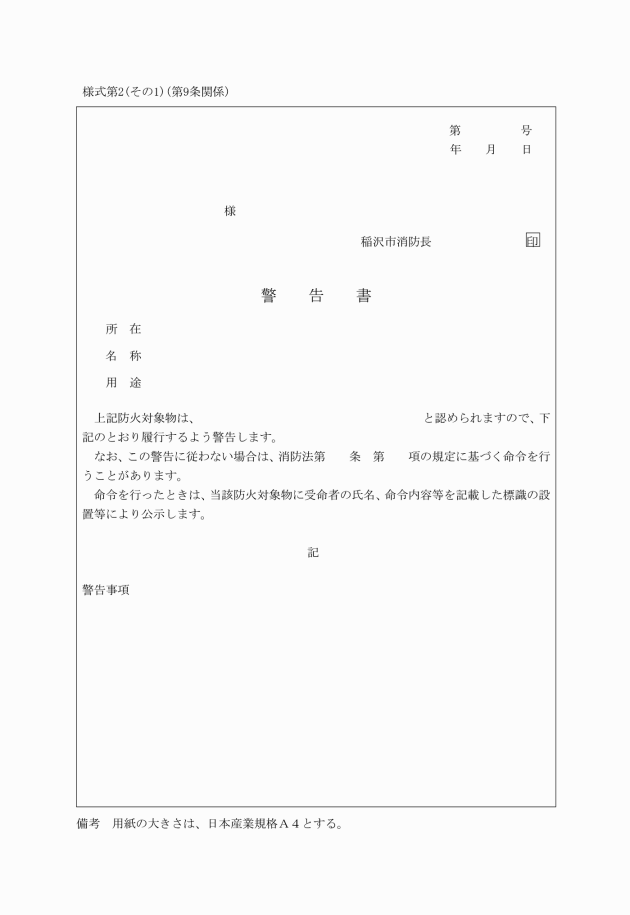 様式第2(その1)(第9条関係)

第　　　号
年　　月　　日

様

稲沢市消防長　　　　　印

警　告　書

所　在

名　称

用　途

上記防火対象物は、　　　　　　　　　　　　　　と認められますので、下記のとおり履行するよう警告します。

なお、この警告に従わない場合は、消防法第　　条　第　　項の規定に基づく命令を行うことがあります。

命令を行ったときは、当該防火対象物に受命者の氏名、命令内容等を記載した標識の設置等により公示します。

記

警告事項

備考　用紙の大きさは、日本産業規格A4とする。